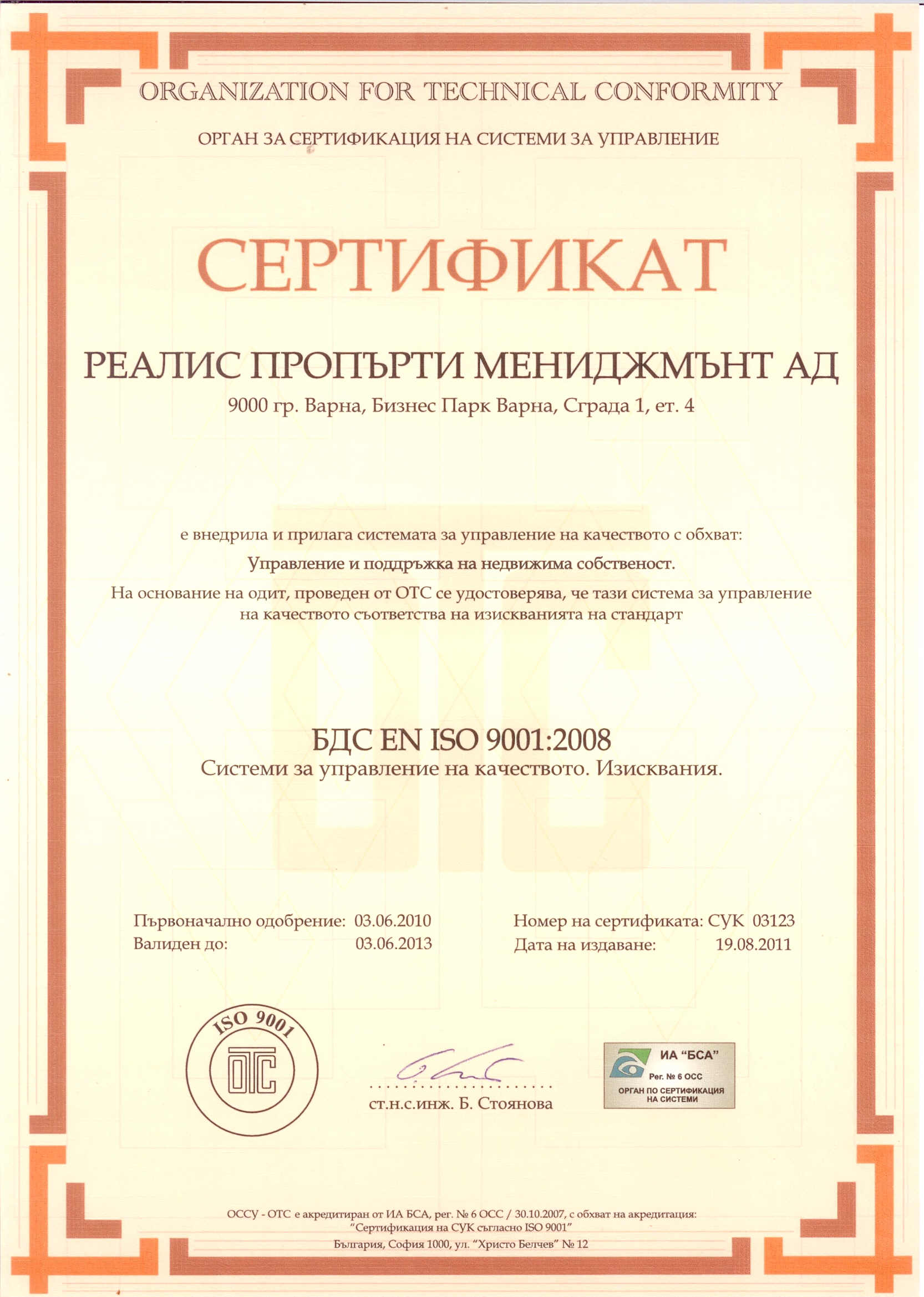 ORGANIZATION FOR TECHNICAL CONFORMITY

ОРГАН ЗА СЕРТИФИКАЦИЯ НА СИСТЕМИ ЗА УПРАВЛЕНИЕ

СЕРТИФИКАТ

РЕАЛИС ПРОПЪРТИ МЕНИДЖМЪНТ АД

9000 гр. Варна, Бизнес Парк Варна, Сграда 1, ет. 4

е внедрила и прилага системата за управление на качеството с обхват:

Управление и поддръжка на недвижима собственост.

На основание на одит, проведен от ОТС се удостоверява, че тази система за управление на качеството съответства на изискванията на стандарт

БДС EN ISO 9001:2008

Системи за управление на качеството. Изисквания.

Първоначално одобрение: 03.06.2010
Валиден до: 03.06.2013

Номер на сертификата: СУК 03123
Дата на издаване: 19.08.2011

ISO 9001
ОТС

ст.н.с.инж. Б. Стоянова

ИА "БСА"
Рег. № 6 ОСС
ОРГАН ПО СЕРТИФИКАЦИЯ НА СИСТЕМИ

ОССУ - ОТС е акредитиран от ИА БСА, рег. № 6 ОСС / 30.10.2007, с обхват на акредитация: "Сертификация на СУК съгласно ISO 9001"
България, София 1000, ул. "Христо Белчев" № 12